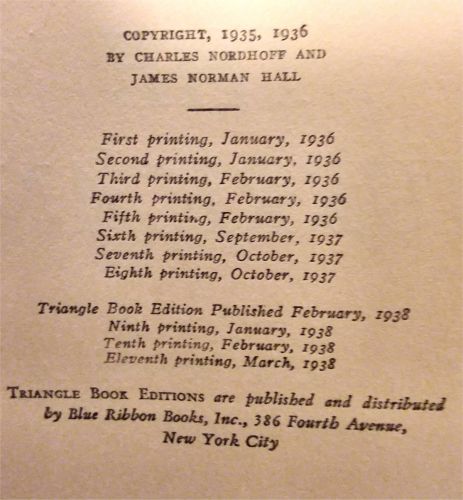 COPYRIGHT, 1935, 1936
BY CHARLES NORDHOFF AND
JAMES NORMAN HALL

First printing, January, 1936
Second printing, January, 1936
Third printing, February, 1936
Fourth printing, February, 1936
Fifth printing, February, 1936
Sixth printing, September, 1937
Seventh printing, October, 1937
Eighth printing, October, 1937

Triangle Book Edition Published February, 1938
Ninth printing, January, 1938
Tenth printing, February, 1938
Eleventh printing, March, 1938

TRIANGLE BOOK EDITIONS are published and distributed by Blue Ribbon Books, Inc., 386 Fourth Avenue, New York City